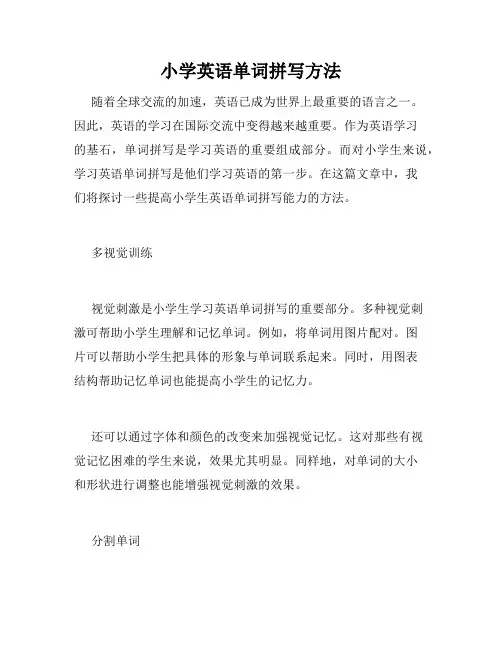 小学英语单词拼写方法

随着全球交流的加速，英语已成为世界上最重要的语言之一。因此，英语的学习在国际交流中变得越来越重要。作为英语学习的基石，单词拼写是学习英语的重要组成部分。而对小学生来说，学习英语单词拼写是他们学习英语的第一步。在这篇文章中，我们将探讨一些提高小学生英语单词拼写能力的方法。

多视觉训练

视觉刺激是小学生学习英语单词拼写的重要部分。多种视觉刺激可帮助小学生理解和记忆单词。例如，将单词用图片配对。图片可以帮助小学生把具体的形象与单词联系起来。同时，用图表结构帮助记忆单词也能提高小学生的记忆力。

还可以通过字体和颜色的改变来加强视觉记忆。这对那些有视觉记忆困难的学生来说，效果尤其明显。同样地，对单词的大小和形状进行调整也能增强视觉刺激的效果。

分割单词